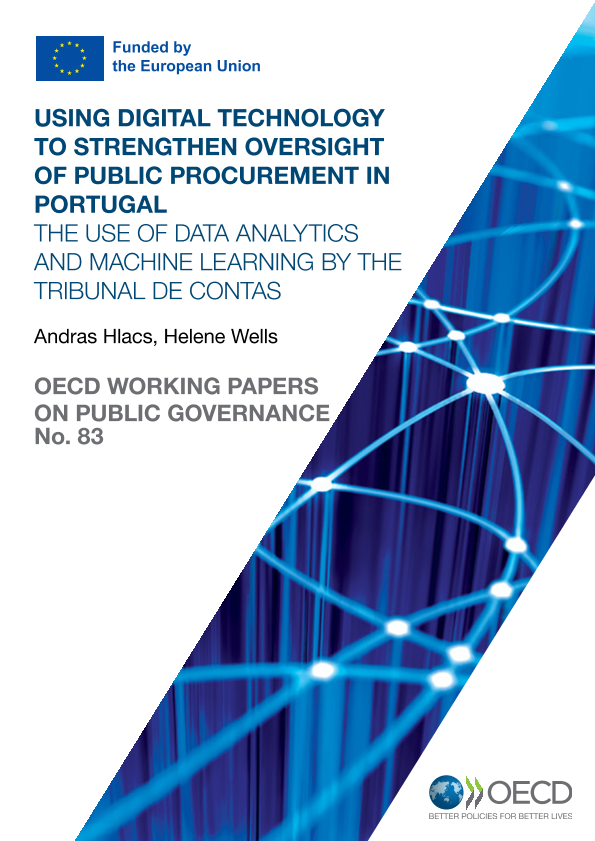 Funded by
the European Union

USING DIGITAL TECHNOLOGY TO STRENGTHEN OVERSIGHT OF PUBLIC PROCUREMENT IN PORTUGAL

THE USE OF DATA ANALYTICS AND MACHINE LEARNING BY THE TRIBUNAL DE CONTAS

Andras Hlacs, Helene Wells

OECD WORKING PAPERS ON PUBLIC GOVERNANCE
No. 83

OECD
BETTER POLICIES FOR BETTER LIVES